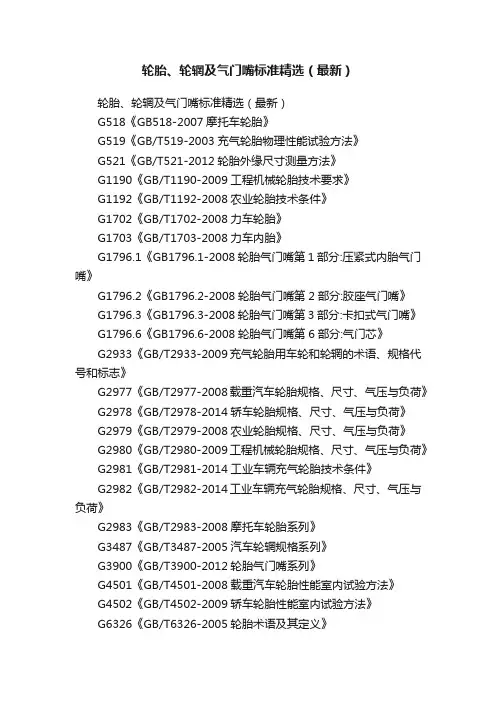 轮胎、轮辋及气门嘴标准精选（最新）

轮胎、轮辋及气门嘴标准精选（最新）

G518《GB518-2007 摩托车轮胎》

G519《GB/T519-2003 充气轮胎物理性能试验方法》

G521《GB/T521-2012 轮胎外缘尺寸测量方法》

G1190《GB/T1190-2009 工程机械轮胎技术要求》

G1192《GB/T1192-2008 农业轮胎技术条件》

G1702《GB/T1702-2008 力车轮胎》

G1703《GB/T1703-2008 力车内胎》

G1796.1《GB1796.1-2008 轮胎气门嘴第 1 部分:压紧式内胎气门嘴》

G1796.2《GB1796.2-2008 轮胎气门嘴第 2 部分:胶座气门嘴》

G1796.3《GB1796.3-2008 轮胎气门嘴第 3 部分:卡扣式气门嘴》

G1796.6《GB1796.6-2008 轮胎气门嘴第 6 部分:气门芯》

G2933《GB/T2933-2009 充气轮胎用车轮和轮辋的术语、规格代号和标志》

G2977《GB/T2977-2008 载重汽车轮胎规格、尺寸、气压与负荷》

G2978《GB/T2978-2014 轿车轮胎规格、尺寸、气压与负荷》

G2979《GB/T2979-2008 农业轮胎规格、尺寸、气压与负荷》

G2980《GB/T2980-2009 工程机械轮胎规格、尺寸、气压与负荷》

G2981《GB/T2981-2014 工业车辆充气轮胎技术条件》

G2982《GB/T2982-2014 工业车辆充气轮胎规格、尺寸、气压与负荷》

G2983《GB/T2983-2008 摩托车轮胎系列》

G3487《GB/T3487-2005 汽车轮辋规格系列》

G3900《GB/T3900-2012 轮胎气门嘴系列》

G4501《GB/T4501-2008 载重汽车轮胎性能室内试验方法》

G4502《GB/T4502-2009 轿车轮胎性能室内试验方法》

G6326《GB/T6326-2005 轮胎术语及其定义》